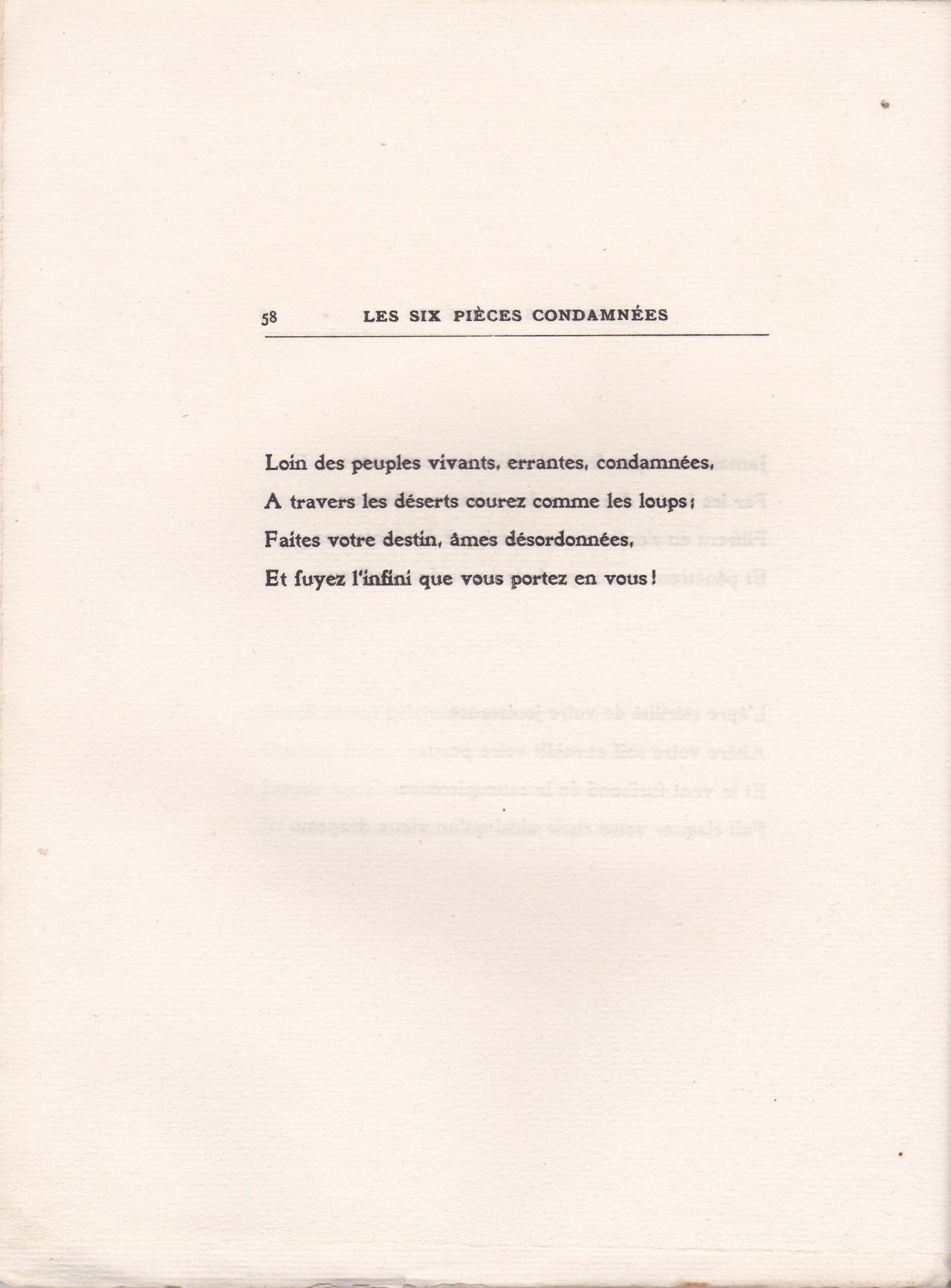 58 LES SIX PIÈCES CONDAMNÉES

Loin des peuples vivants, errantes, condamnées,
A travers les déserts courez comme les loups;
Faites votre destin, âmes désordonnées,
Et fuyez l'infini que vous portez en vous!